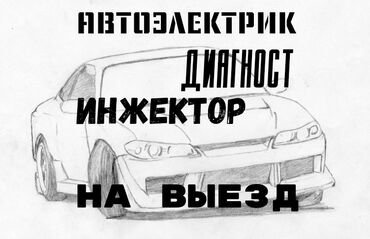 АВТОЭЛЕКТРИК

ДИАГНОСТ

ИНЖЕКТОР

НА ВЫЕЗД